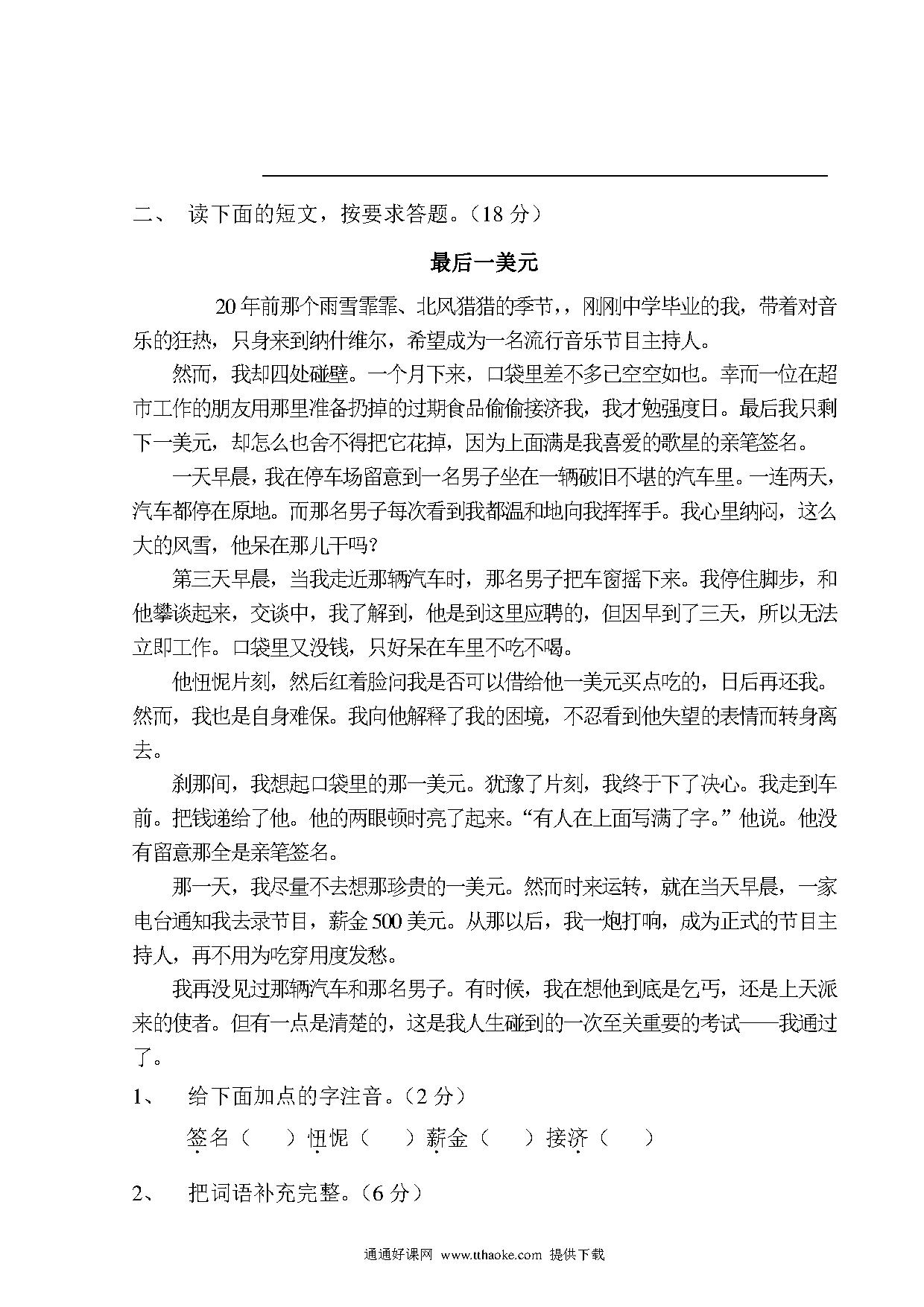 二、 读下面的短文，按要求答题。（18 分）

最后一美元

20 年前那个雨雪霏霏、北风猎猎的季节，，刚刚中学毕业的我，带着对音乐的狂热，只身来到纳什维尔，希望成为一名流行音乐节目主持人。

然而，我却四处碰壁。一个月下来，口袋里差不多已空空如也。幸而一位在超市工作的朋友用那里准备扔掉的过期食品偷偷接济我，我才勉强度日。最后我只剩下一美元，却怎么也舍不得把它花掉，因为上面满是我喜爱的歌星的亲笔签名。

一天早晨，我在停车场留意到一名男子坐在一辆破旧不堪的汽车里。一连两天，汽车都停在原地。而那名男子每次看到我都温和地向我挥挥手。我心里纳闷，这么大的风雪，他呆在那儿干吗？

第三天早晨，当我走近那辆汽车时，那名男子把车窗摇下来。我停住脚步，和他攀谈起来，交谈中，我了解到，他是到这里应聘的，但因早到了三天，所以无法立即工作。口袋里又没钱，只好呆在车里不吃不喝。

他忸怩片刻，然后红着脸问我是否可以借给他一美元买点吃的，日后再还我。然而，我也是自身难保。我向他解释了我的困境，不忍看到他失望的表情而转身离去。

刹那间，我想起口袋里的那一美元。犹豫了片刻，我终于下了决心。我走到车前。把钱递给了他。他的两眼顿时亮了起来。“有人在上面写满了字。”他说。他没有留意那全是亲笔签名。

那一天，我尽量不去想那珍贵的一美元。然而时来运转，就在当天早晨，一家电台通知我去录节目，薪金 500 美元。从那以后，我一炮打响，成为正式的节目主持人，再不用为吃穿用度发愁。

我再没见过那辆汽车和那名男子。有时候，我在想他到底是乞丐，还是上天派来的使者。但有一点是清楚的，这是我人生碰到的一次至关重要的考试——我通过了。

1、 给下面加点的字注音。（2 分）

签名（ ）忸怩（ ）薪金（ ）接济（ ）

2、 把词语补充完整。（6 分）

通通好课网 www.tthaoke.com 提供下载